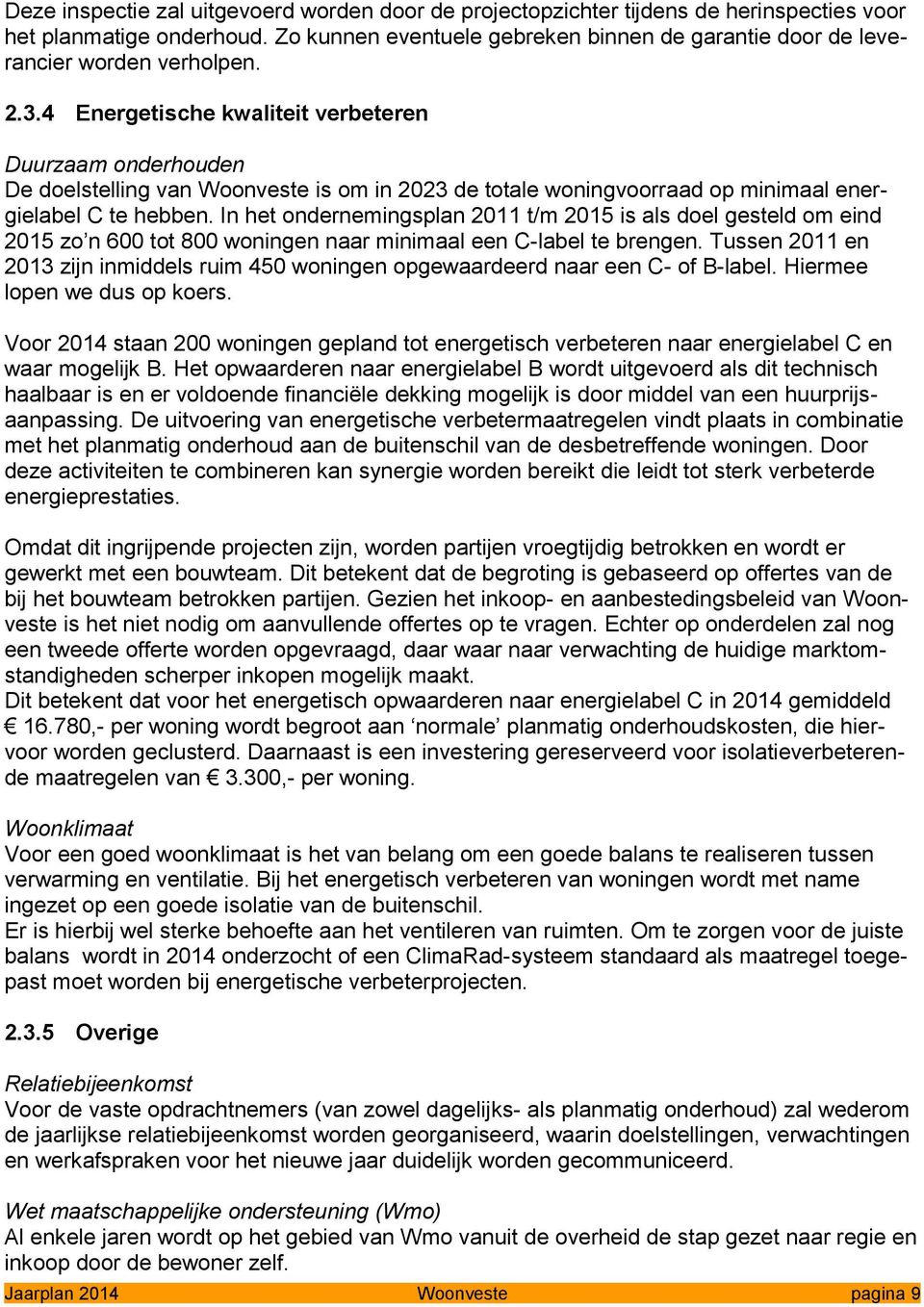 Deze inspectie zal uitgevoerd worden door de projectopzichter tijdens de herinspecties voor het planmatige onderhoud. Zo kunnen eventuele gebreken binnen de garantie door de leverancier worden verholpen.

2.3.4 Energetische kwaliteit verbeteren

Duurzaam onderhouden
De doelstelling van Woonveste is om in 2023 de totale woningvoorraad op minimaal energielabel C te hebben. In het ondernemingsplan 2011 t/m 2015 is als doel gesteld om eind 2015 zo'n 600 tot 800 woningen naar minimaal een C-label te brengen. Tussen 2011 en 2013 zijn inmiddels ruim 450 woningen opgewaardeerd naar een C- of B-label. Hiermee lopen we dus op koers.

Voor 2014 staan 200 woningen gepland tot energetisch verbeteren naar energielabel C en waar mogelijk B. Het opwaarderen naar energielabel B wordt uitgevoerd als dit technisch haalbaar is en er voldoende financiële dekking mogelijk is door middel van een huurprijsaanpassing. De uitvoering van energetische verbetermaatregelen vindt plaats in combinatie met het planmatig onderhoud aan de buitenschil van de desbetreffende woningen. Door deze activiteiten te combineren kan synergie worden bereikt die leidt tot sterk verbeterde energieprestaties.

Omdat dit ingrijpende projecten zijn, worden partijen vroegtijdig betrokken en wordt er gewerkt met een bouwteam. Dit betekent dat de begroting is gebaseerd op offertes van de bij het bouwteam betrokken partijen. Gezien het inkoop- en aanbestedingsbeleid van Woonveste is het niet nodig om aanvullende offertes op te vragen. Echter op onderdelen zal nog een tweede offerte worden opgevraagd, daar waar naar verwachting de huidige marktomstandigheden scherper inkopen mogelijk maakt.
Dit betekent dat voor het energetisch opwaarderen naar energielabel C in 2014 gemiddeld € 16.780,- per woning wordt begroot aan 'normale' planmatig onderhoudskosten, die hiervoor worden geclusterd. Daarnaast is een investering gereserveerd voor isolatieverbeterende maatregelen van € 3.300,- per woning.

Woonklimaat
Voor een goed woonklimaat is het van belang om een goede balans te realiseren tussen verwarming en ventilatie. Bij het energetisch verbeteren van woningen wordt met name ingezet op een goede isolatie van de buitenschil.
Er is hierbij wel sterke behoefte aan het ventileren van ruimten. Om te zorgen voor de juiste balans wordt in 2014 onderzocht of een ClimaRad-systeem standaard als maatregel toegepast moet worden bij energetische verbeterprojecten.

2.3.5 Overige

Relatiebijeenkomst
Voor de vaste opdrachtnemers (van zowel dagelijks- als planmatig onderhoud) zal wederom de jaarlijkse relatiebijeenkomst worden georganiseerd, waarin doelstellingen, verwachtingen en werkafspraken voor het nieuwe jaar duidelijk worden gecommuniceerd.

Wet maatschappelijke ondersteuning (Wmo)
Al enkele jaren wordt op het gebied van Wmo vanuit de overheid de stap gezet naar regie en inkoop door de bewoner zelf.

Jaarplan 2014 Woonveste pagina 9